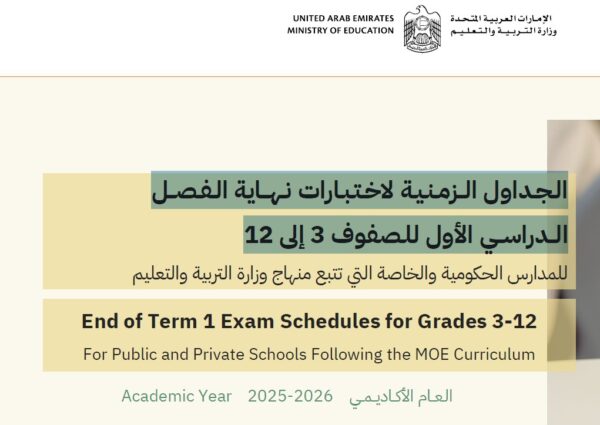 UNITED ARAB EMIRATES
MINISTRY OF EDUCATION

الإمارات العربية المتحدة
وزارة التربية والتعليم

الجداول الزمنية لاختبارات نهاية الفصل
الدراسي الأول للصفوف 3 إلى 12
للمدارس الحكومية والخاصة التي تتبع منهاج وزارة التربية والتعليم

End of Term 1 Exam Schedules for Grades 3-12
For Public and Private Schools Following the MOE Curriculum

Academic Year 2025-2026 العام الأكاديمي